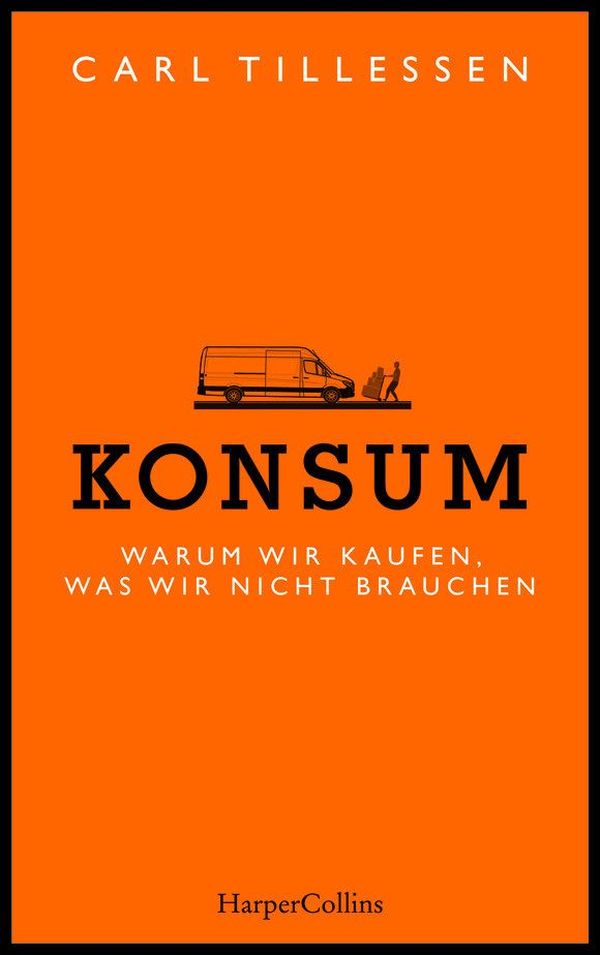 CARL TILLESSEN

KONSUM

WARUM WIR KAUFEN, WAS WIR NICHT BRAUCHEN

HarperCollins